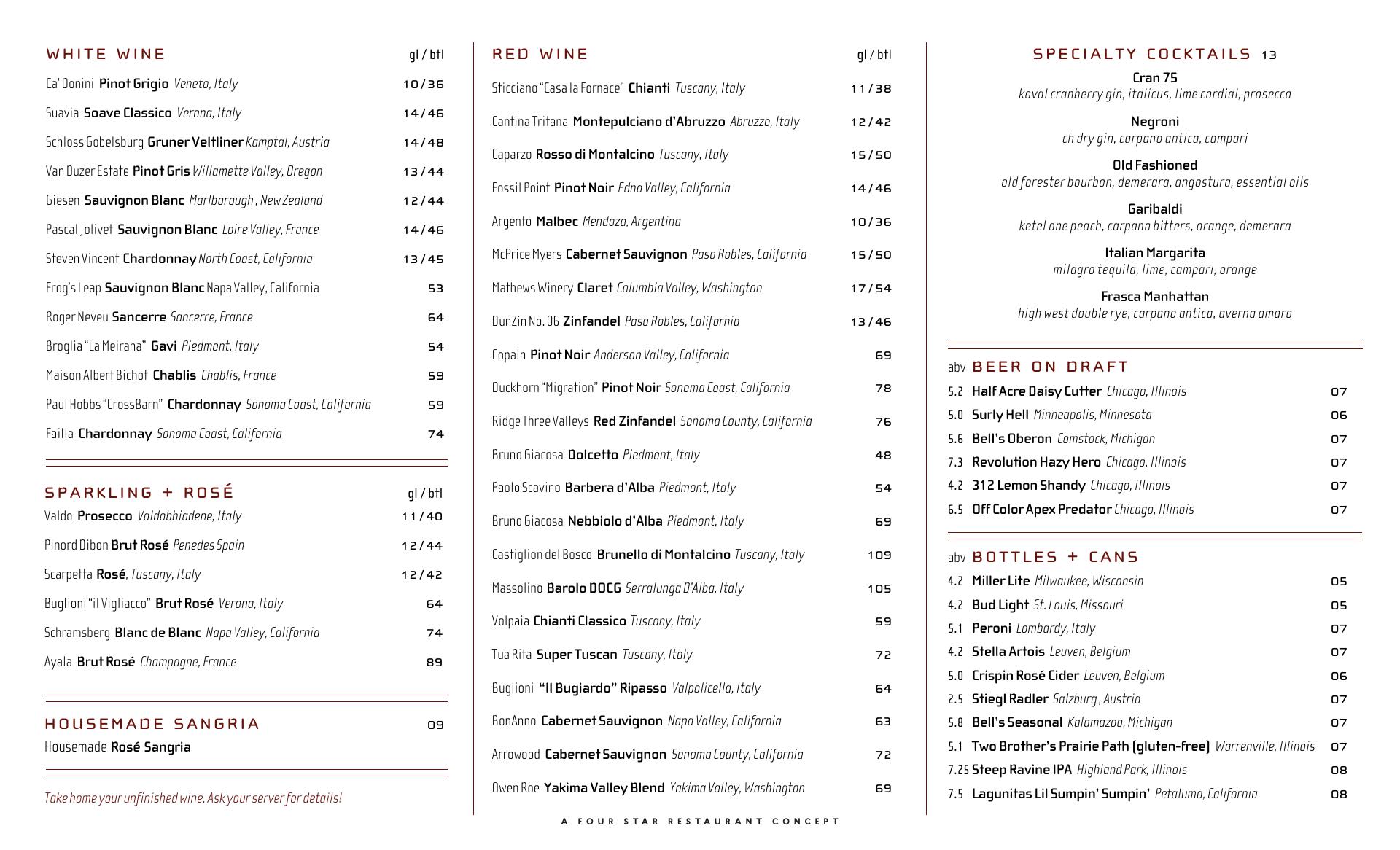 WHITE WINE gl / btl

Ca' Donini Pinot Grigio Veneto, Italy 10/36
Suavia Soave Classico Verona, Italy 14/46
Schloss Gobelsburg Gruner Veltliner Kamptal, Austria 14/48
Van Duzer Estate Pinot Gris Willamette Valley, Oregon 13/44
Giesen Sauvignon Blanc Marlborough , New Zealand 12/44
Pascal Jolivet Sauvignon Blanc Loire Valley, France 14/46
Steven Vincent Chardonnay North Coast, California 13/45
Frog's Leap Sauvignon Blanc Napa Valley, California 53
Roger Neveu Sancerre Sancerre, France 64
Broglia "La Meirana" Gavi Piedmont, Italy 54
Maison Albert Bichot Chablis Chablis, France 59
Paul Hobbs "CrossBarn" Chardonnay Sonoma Coast, California 59
Failla Chardonnay Sonoma Coast, California 74

SPARKLING + ROSÉ gl / btl

Valdo Prosecco Valdobbiadene, Italy 11/40
Pinord Dibon Brut Rosé Penedes Spain 12/44
Scarpetta Rosé, Tuscany, Italy 12/42
Buglioni "il Vigliacco" Brut Rosé Verona, Italy 64
Schramsberg Blanc de Blanc Napa Valley, California 74
Ayala Brut Rosé Champagne, France 89

HOUSEMADE SANGRIA 09

Housemade Rosé Sangria

Take home your unfinished wine. Ask your server for details!

RED WINE gl / btl

Sticciano "Casa la Fornace" Chianti Tuscany, Italy 11/38
Cantina Tritana Montepulciano d'Abruzzo Abruzzo, Italy 12/42
Caparzo Rosso di Montalcino Tuscany, Italy 15/50
Fossil Point Pinot Noir Edna Valley, California 14/46
Argento Malbec Mendoza, Argentina 10/36
McPrice Myers Cabernet Sauvignon Paso Robles, California 15/50
Mathews Winery Claret Columbia Valley, Washington 17/54
DunZin No. 06 Zinfandel Paso Robles, California 13/46
Copain Pinot Noir Anderson Valley, California 69
Duckhorn "Migration" Pinot Noir Sonoma Coast, California 78
Ridge Three Valleys Red Zinfandel Sonoma County, California 76
Bruno Giacosa Dolcetto Piedmont, Italy 48
Paolo Scavino Barbera d'Alba Piedmont, Italy 54
Bruno Giacosa Nebbiolo d'Alba Piedmont, Italy 69
Castiglion del Bosco Brunello di Montalcino Tuscany, Italy 109
Massolino Barolo DOCG Serralunga D'Alba, Italy 105
Volpaia Chianti Classico Tuscany, Italy 59
Tua Rita Super Tuscan Tuscany, Italy 72
Buglioni "Il Bugiardo" Ripasso Valpolicella, Italy 64
BonAnno Cabernet Sauvignon Napa Valley, California 63
Arrowood Cabernet Sauvignon Sonoma County, California 72
Owen Roe Yakima Valley Blend Yakima Valley, Washington 69

A FOUR STAR RESTAURANT CONCEPT

SPECIALTY COCKTAILS 13

Cran 75
koval cranberry gin, italicus, lime cordial, prosecco

Negroni
ch dry gin, carpano antica, campari

Old Fashioned
old forester bourbon, demerara, angostura, essential oils

Garibaldi
ketel one peach, carpano bitters, orange, demerara

Italian Margarita
milagro tequila, lime, campari, orange

Frasca Manhattan
high west double rye, carpano antica, averna amaro

abv BEER ON DRAFT

5.2 Half Acre Daisy Cutter Chicago, Illinois 07
5.0 Surly Hell Minneapolis, Minnesota 06
5.6 Bell's Oberon Comstock, Michigan 07
7.3 Revolution Hazy Hero Chicago, Illinois 07
4.2 312 Lemon Shandy Chicago, Illinois 07
6.5 Off Color Apex Predator Chicago, Illinois 07

abv BOTTLES + CANS

4.2 Miller Lite Milwaukee, Wisconsin 05
4.2 Bud Light St. Louis, Missouri 05
5.1 Peroni Lombardy, Italy 07
4.2 Stella Artois Leuven, Belgium 07
5.0 Crispin Rosé Cider Leuven, Belgium 06
2.5 Stiegl Radler Salzburg , Austria 07
5.8 Bell's Seasonal Kalamazoo, Michigan 07
5.1 Two Brother's Prairie Path (gluten-free) Warrenville, Illinois 07
7.25 Steep Ravine IPA Highland Park, Illinois 08
7.5 Lagunitas Lil Sumpin' Sumpin' Petaluma, California 08